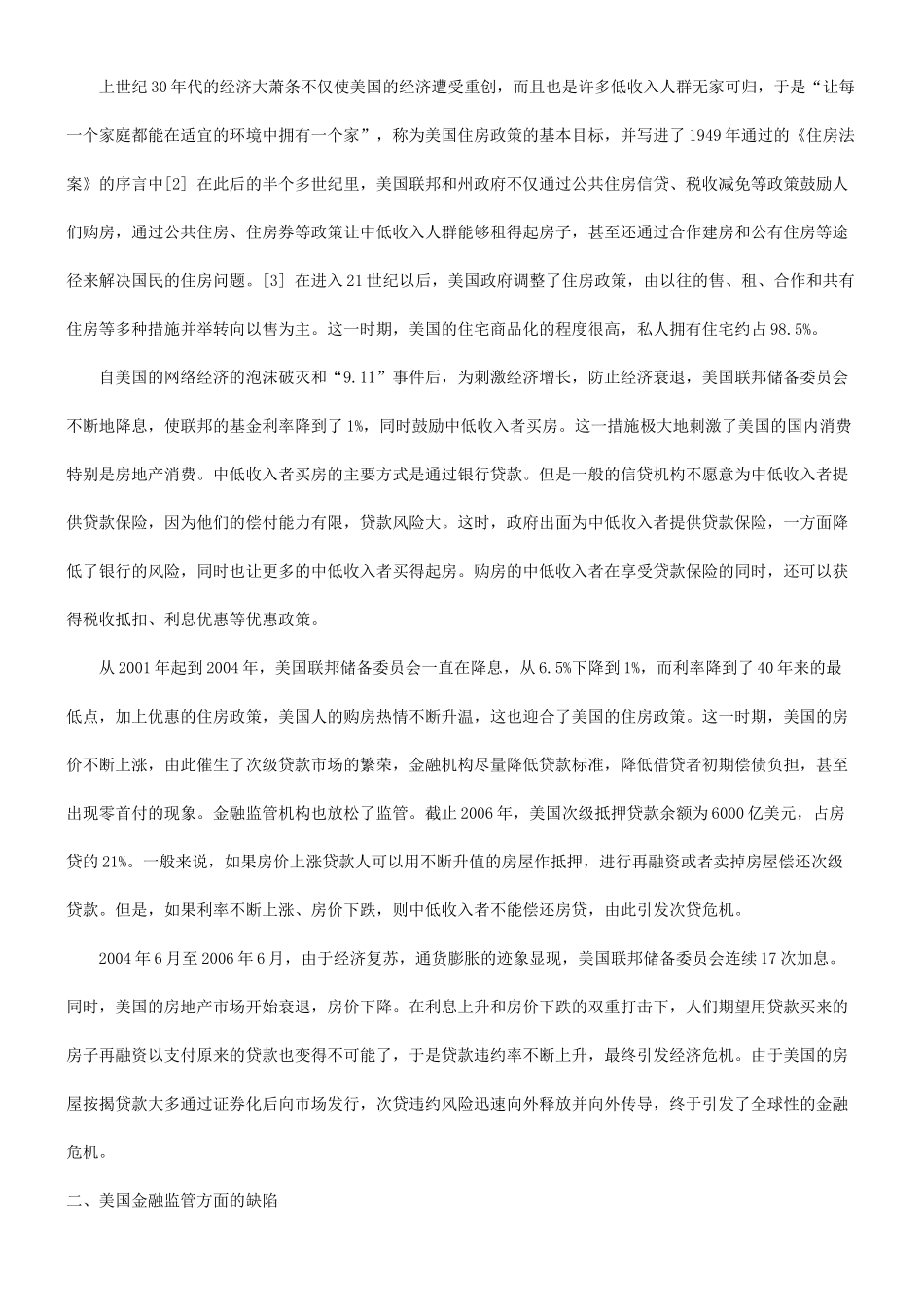 上世纪30年代的经济大萧条不仅使美国的经济遭受重创，而且也是许多低收入人群无家可归，于是“让每一个家庭都能在适宜的环境中拥有一个家”，称为美国住房政策的基本目标，并写进了1949年通过的《住房法案》的序言中[2] 在此后的半个多世纪里，美国联邦和州政府不仅通过公共住房信贷、税收减免等政策鼓励人们购房，通过公共住房、住房券等政策让中低收入人群能够租得起房子，甚至还通过合作建房和公有住房等途径来解决国民的住房问题。[3] 在进入21世纪以后，美国政府调整了住房政策，由以往的售、租、合作和共有住房等多种措施并举转向以售为主。这一时期，美国的住宅商品化的程度很高，私人拥有住宅约占98.5%。

自美国的网络经济的泡沫破灭和“9.11”事件后，为刺激经济增长，防止经济衰退，美国联邦储备委员会不断地降息，使联邦的基金利率降到了1%，同时鼓励中低收入者买房。这一措施极大地刺激了美国的国内消费特别是房地产消费。中低收入者买房的主要方式是通过银行贷款。但是一般的信贷机构不愿意为中低收入者提供贷款保险，因为他们的偿付能力有限，贷款风险大。这时，政府出面为中低收入者提供贷款保险，一方面降低了银行的风险，同时也让更多的中低收入者买得起房。购房的中低收入者在享受贷款保险的同时，还可以获得税收抵扣、利息优惠等优惠政策。

从2001年起到2004年，美国联邦储备委员会一直在降息，从6.5%下降到1%，而利率降到了40年来的最低点，加上优惠的住房政策，美国人的购房热情不断升温，这也迎合了美国的住房政策。这一时期，美国的房价不断上涨，由此催生了次级贷款市场的繁荣，金融机构尽量降低贷款标准，降低借贷者初期偿债负担，甚至出现零首付的现象。金融监管机构也放松了监管。截止2006年，美国次级抵押贷款余额为6000亿美元，占房贷的21%。一般来说，如果房价上涨贷款人可以用不断升值的房屋作抵押，进行再融资或者卖掉房屋偿还次级贷款。但是，如果利率不断上涨、房价下跌，则中低收入者不能偿还房贷，由此引发次贷危机。

2004年6月至2006年6月，由于经济复苏，通货膨胀的迹象显现，美国联邦储备委员会连续17次加息。同时，美国的房地产市场开始衰退，房价下降。在利息上升和房价下跌的双重打击下，人们期望用贷款买来的房子再融资以支付原来的贷款也变得不可能了，于是贷款违约率不断上升，最终引发经济危机。由于美国的房屋按揭贷款大多通过证券化后向市场发行，次贷违约风险迅速向外释放并向外传导，终于引发了全球性的金融危机。

二、美国金融监管方面的缺陷